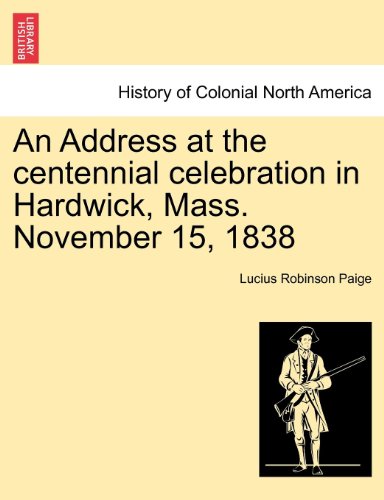 BRITISH LIBRARY

History of Colonial North America

An Address at the centennial celebration in Hardwick, Mass. November 15, 1838

Lucius Robinson Paige